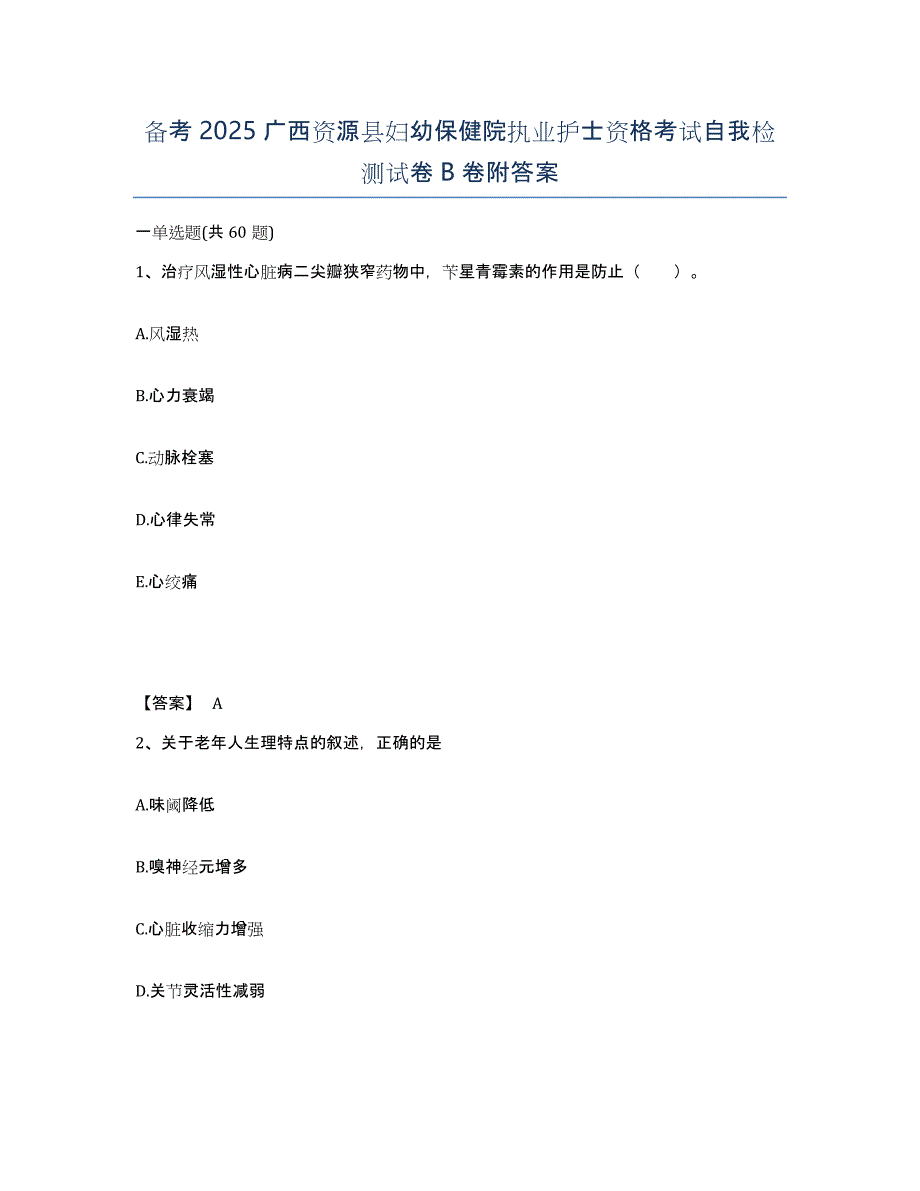 备考 2025 广西资源县妇幼保健院执业护士资格考试自我检测试卷 B 卷附答案

一单选题(共 60 题)

1、治疗风湿性心脏病二尖瓣狭窄药物中，苄星青霉素的作用是防止（　　）。

A.风湿热

B.心力衰竭

C.动脉栓塞

D.心律失常

E.心绞痛

【答案】 A

2、关于老年人生理特点的叙述，正确的是

A.味阈降低

B.嗅神经元增多

C.心脏收缩力增强

D.关节灵活性减弱